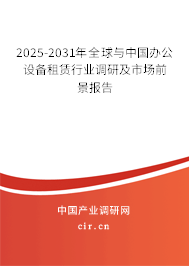 2025-2031年全球与中国办公设备租赁行业调研及市场前景报告

中国产业调研网

cir.cn